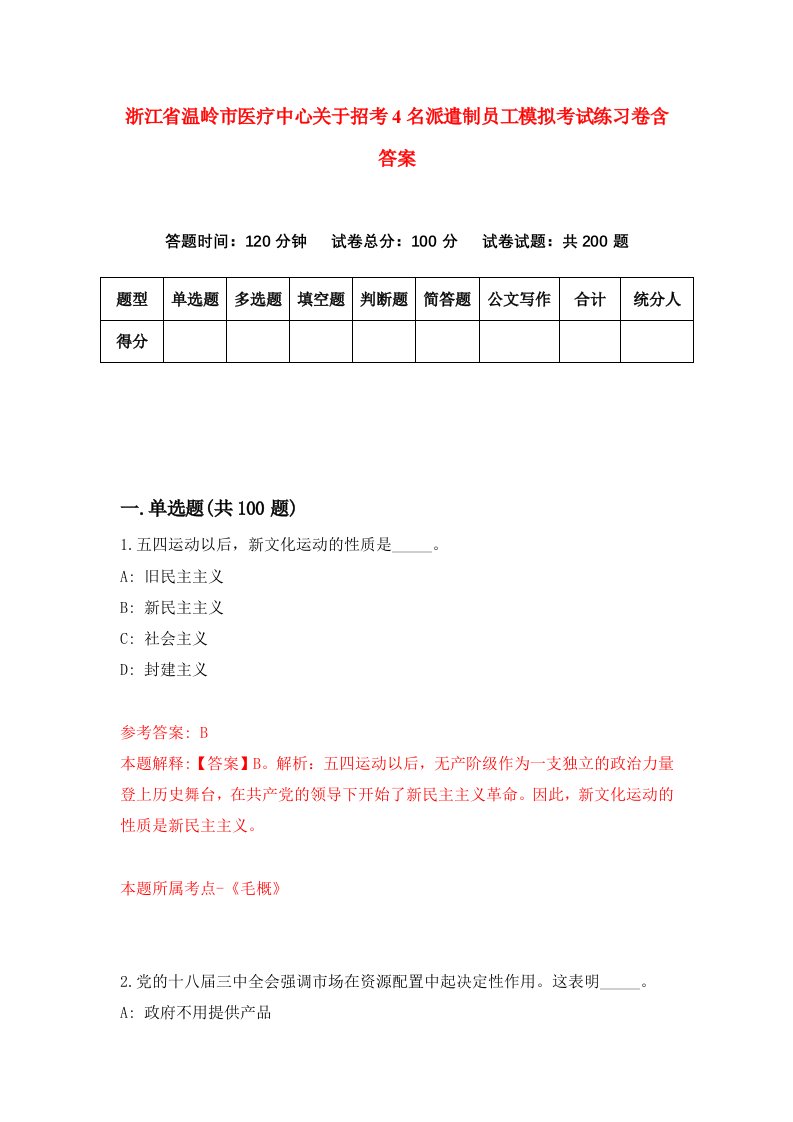 浙江省温岭市医疗中心关于招考4名派遣制员工模拟考试练习卷含答案

答题时间：120分钟　试卷总分：100分　试卷试题：共200题

| 题型 | 单选题 | 多选题 | 填空题 | 判断题 | 简答题 | 公文写作 | 合计 | 统分人 |
|---|---|---|---|---|---|---|---|---|
| 得分 | | | | | | | | |

一.单选题(共100题)

1.五四运动以后，新文化运动的性质是_____。
A: 旧民主主义
B: 新民主主义
C: 社会主义
D: 封建主义

参考答案: B
本题解释:【答案】B。解析：五四运动以后，无产阶级作为一支独立的政治力量登上历史舞台，在共产党的领导下开始了新民主主义革命。因此，新文化运动的性质是新民主主义。

本题所属考点-《毛概》

2.党的十八届三中全会强调市场在资源配置中起决定性作用。这表明_____。
A: 政府不用提供产品